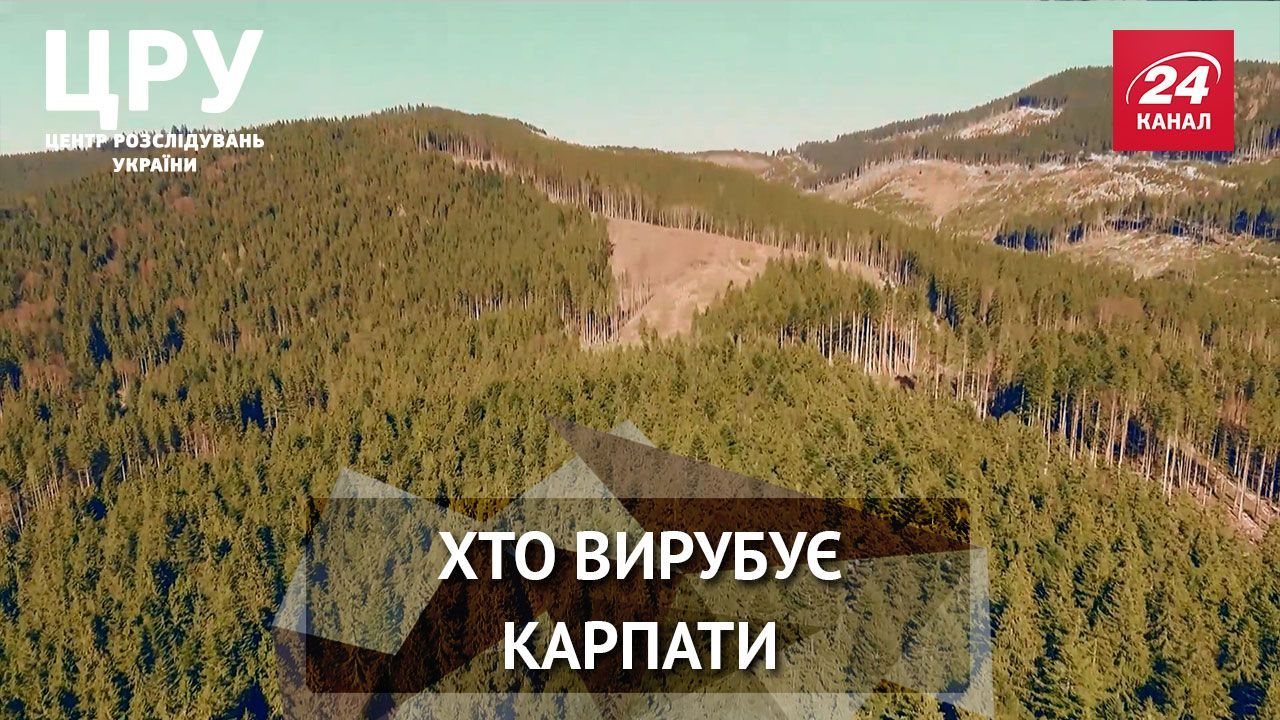 ЦРУ
ЦЕНТР РОЗСЛІДУВАНЬ УКРАЇНИ

24
КАНАЛ

ХТО ВИРУБУЄ КАРПАТИ